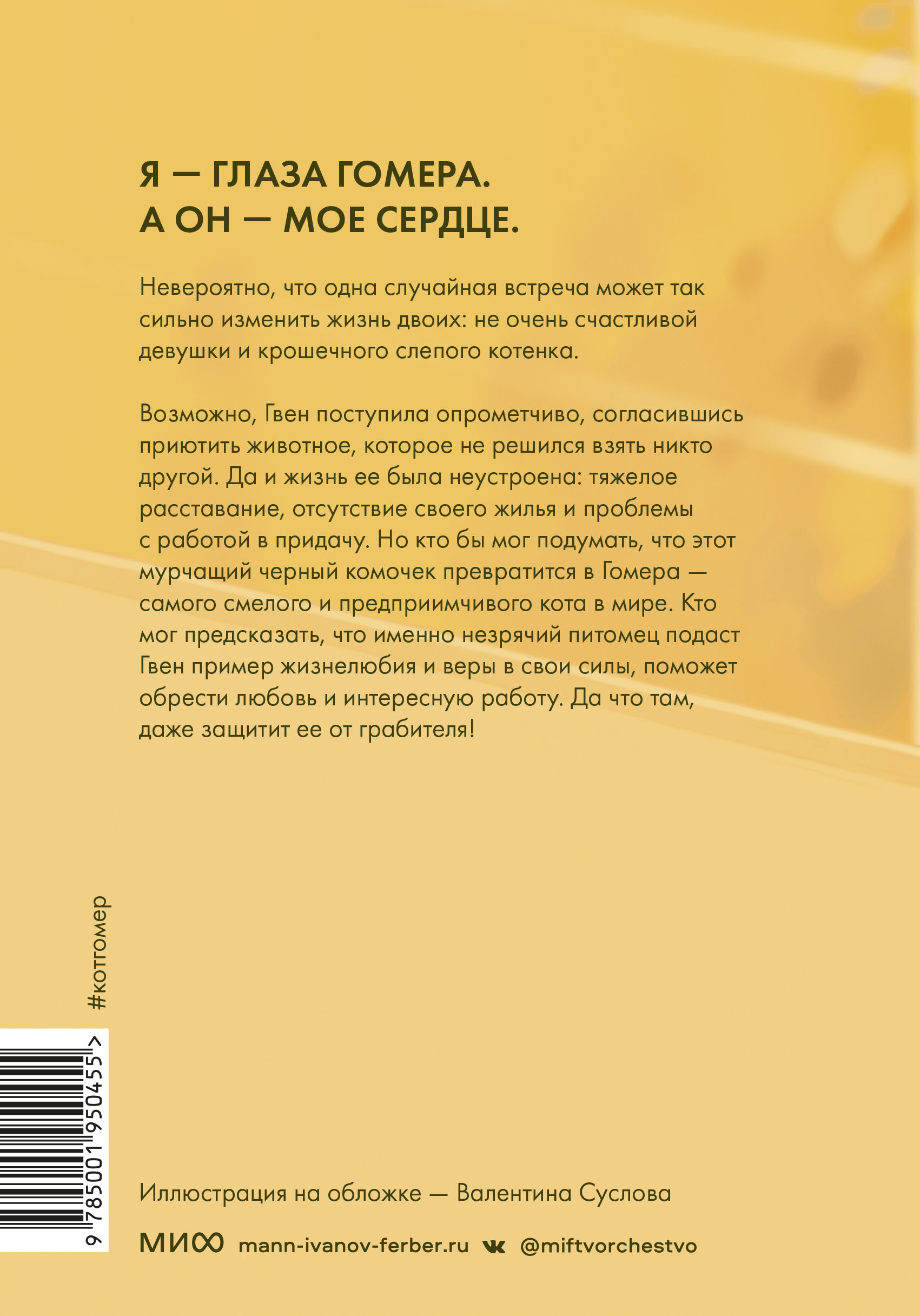 Я — ГЛАЗА ГОМЕРА.
А ОН — МОЕ СЕРДЦЕ.

Невероятно, что одна случайная встреча может так сильно изменить жизнь двоих: не очень счастливой девушки и крошечного слепого котенка.

Возможно, Гвен поступила опрометчиво, согласившись приютить животное, которое не решился взять никто другой. Да и жизнь ее была неустроена: тяжелое расставание, отсутствие своего жилья и проблемы с работой в придачу. Но кто бы мог подумать, что этот мурчащий черный комочек превратится в Гомера — самого смелого и предприимчивого кота в мире. Кто мог предсказать, что именно незрячий питомец подаст Гвен пример жизнелюбия и веры в свои силы, поможет обрести любовь и интересную работу. Да что там, даже защитит ее от грабителя!

#котгомер

9 785001 950455 >

Иллюстрация на обложке — Валентина Суслова

МИФ mann-ivanov-ferber.ru @miftvorchestvo